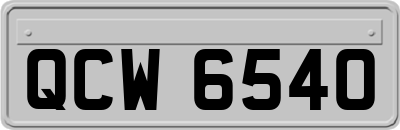 QCW 6540